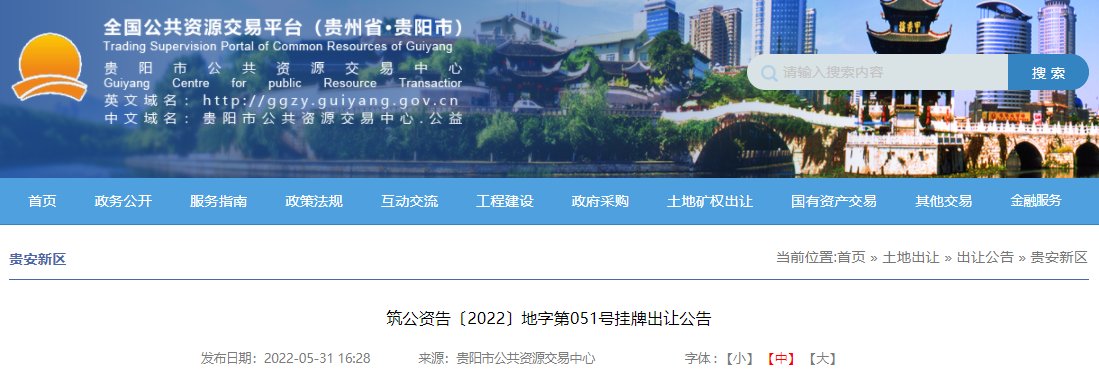 全国公共资源交易平台（贵州省·贵阳市）
Trading Supervision Portal of Common Resources of Guiyang
贵阳市公共资源交易中心
Guiyang Centre for public Resource Transactior
英文域名：http://ggzy.guiyang.gov.cn
中文域名：贵阳市公共资源交易中心.公益

请输入搜索内容
搜索

首页 政务公开 服务指南 政策法规 互动交流 工程建设 政府采购 土地矿权出让 国有资产交易 其他交易 金融服务

贵安新区
当前位置:首页 » 土地出让 » 出让公告 » 贵安新区

筑公资告〔2022〕地字第051号挂牌出让公告

发布日期：2022-05-31 16:28 来源：贵阳市公共资源交易中心 字体：【小】【中】【大】